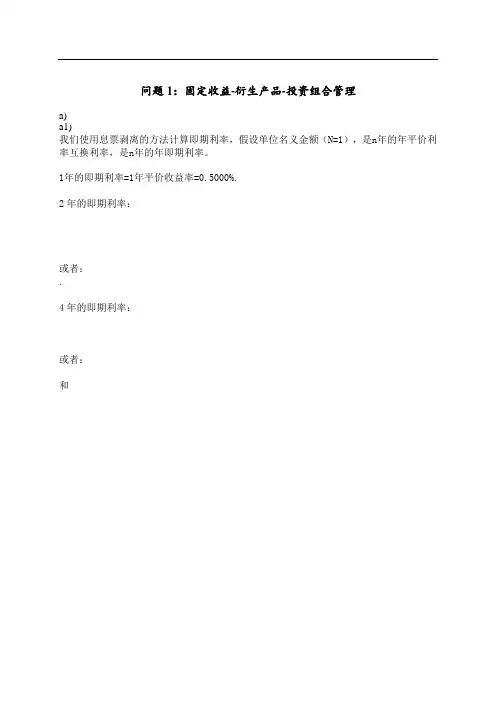 问题 1：固定收益-衍生产品-投资组合管理

a)
a1)
我们使用息票剥离的方法计算即期利率，假设单位名义金额（N=1），是n年的年平价利率互换利率，是n年的年即期利率。

1年的即期利率=1年平价收益率=0.5000%.

2 年的即期利率：

或者：
.

4 年的即期利率：

或者：

和